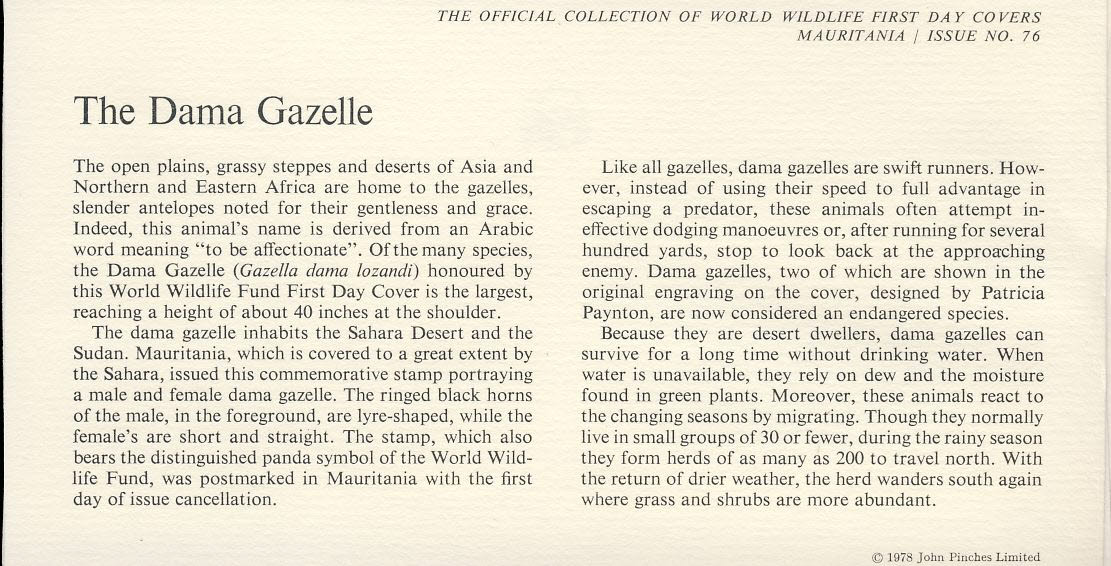 THE OFFICIAL COLLECTION OF WORLD WILDLIFE FIRST DAY COVERS
MAURITANIA | ISSUE NO. 76

The Dama Gazelle

The open plains, grassy steppes and deserts of Asia and Northern and Eastern Africa are home to the gazelles, slender antelopes noted for their gentleness and grace. Indeed, this animal's name is derived from an Arabic word meaning "to be affectionate". Of the many species, the Dama Gazelle (Gazella dama lozandi) honoured by this World Wildlife Fund First Day Cover is the largest, reaching a height of about 40 inches at the shoulder.

The dama gazelle inhabits the Sahara Desert and the Sudan. Mauritania, which is covered to a great extent by the Sahara, issued this commemorative stamp portraying a male and female dama gazelle. The ringed black horns of the male, in the foreground, are lyre-shaped, while the female's are short and straight. The stamp, which also bears the distinguished panda symbol of the World Wildlife Fund, was postmarked in Mauritania with the first day of issue cancellation.

Like all gazelles, dama gazelles are swift runners. However, instead of using their speed to full advantage in escaping a predator, these animals often attempt ineffective dodging manoeuvres or, after running for several hundred yards, stop to look back at the approaching enemy. Dama gazelles, two of which are shown in the original engraving on the cover, designed by Patricia Paynton, are now considered an endangered species.

Because they are desert dwellers, dama gazelles can survive for a long time without drinking water. When water is unavailable, they rely on dew and the moisture found in green plants. Moreover, these animals react to the changing seasons by migrating. Though they normally live in small groups of 30 or fewer, during the rainy season they form herds of as many as 200 to travel north. With the return of drier weather, the herd wanders south again where grass and shrubs are more abundant.

© 1978 John Pinches Limited